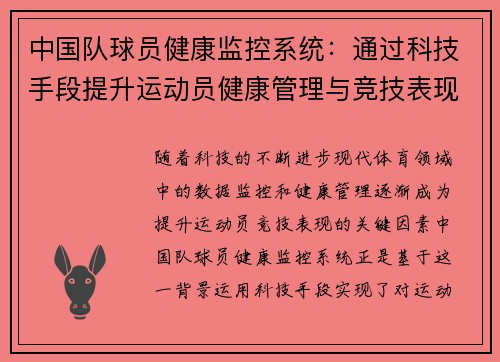 中国队球员健康监控系统：通过科技手段提升运动员健康管理与竞技表现

随着科技的不断进步现代体育领域中的数据监控和健康管理逐渐成为提升运动员竞技表现的关键因素中国队球员健康监控系统正是基于这一背景运用科技手段实现了对运动